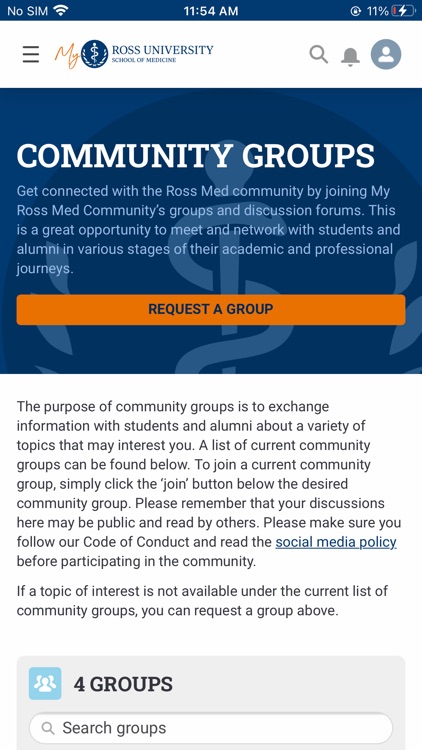 No SIM 11:54 AM 11%

My ROSS UNIVERSITY SCHOOL OF MEDICINE

COMMUNITY GROUPS

Get connected with the Ross Med community by joining My Ross Med Community's groups and discussion forums. This is a great opportunity to meet and network with students and alumni in various stages of their academic and professional journeys.

REQUEST A GROUP

The purpose of community groups is to exchange information with students and alumni about a variety of topics that may interest you. A list of current community groups can be found below. To join a current community group, simply click the 'join' button below the desired community group. Please remember that your discussions here may be public and read by others. Please make sure you follow our Code of Conduct and read the social media policy before participating in the community.

If a topic of interest is not available under the current list of community groups, you can request a group above.

4 GROUPS

Search groups